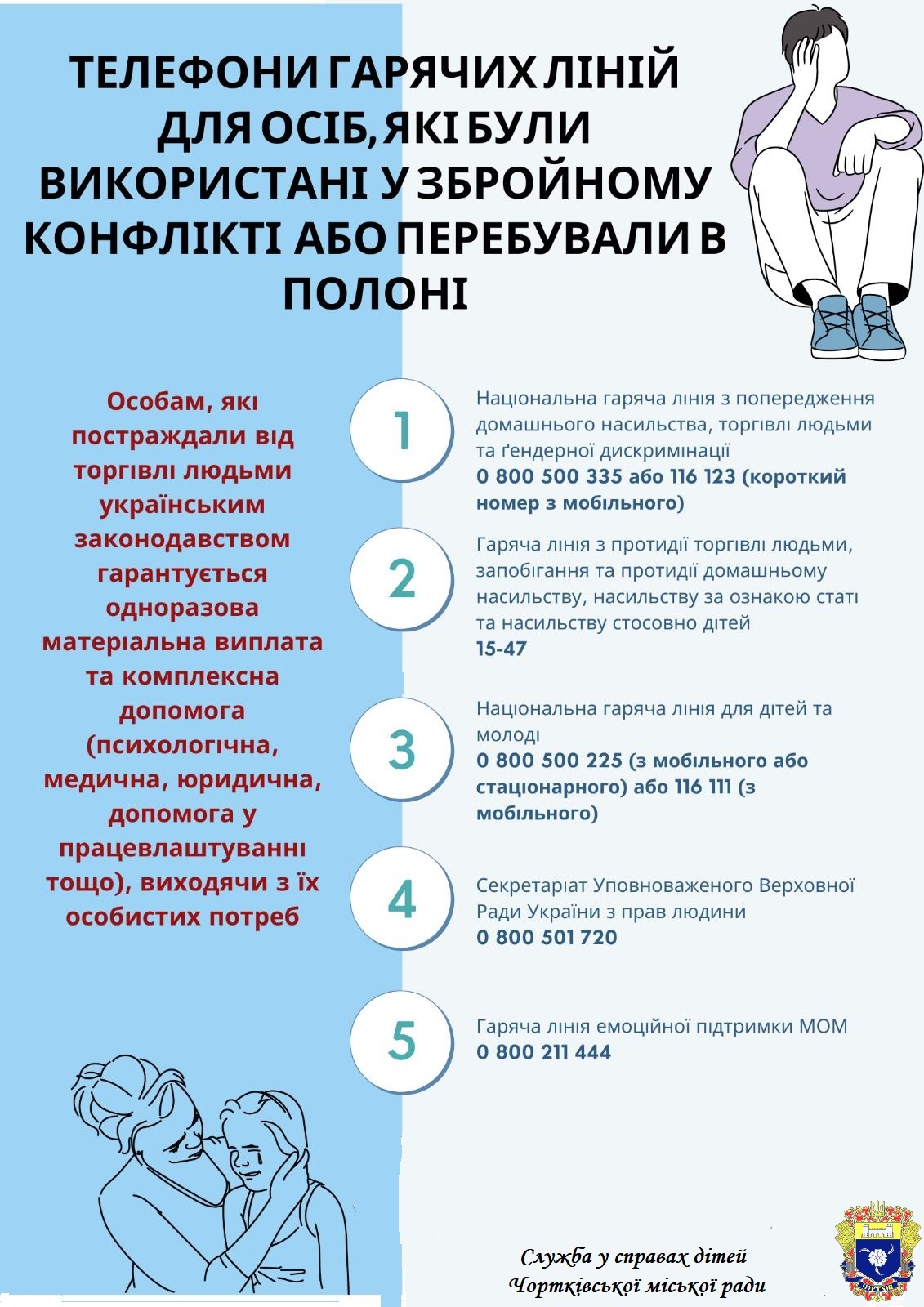 ТЕЛЕФОНИ ГАРЯЧИХ ЛІНІЙ ДЛЯ ОСІБ, ЯКІ БУЛИ ВИКОРИСТАНІ У ЗБРОЙНОМУ КОНФЛІКТІ АБО ПЕРЕБУВАЛИ В ПОЛОНІ

Особам, які постраждали від торгівлі людьми українським законодавством гарантується одноразова матеріальна виплата та комплексна допомога (психологічна, медична, юридична, допомога у працевлаштуванні тощо), виходячи з їх особистих потреб

1

Національна гаряча лінія з попередження домашнього насильства, торгівлі людьми та ґендерної дискримінації
0 800 500 335 або 116 123 (короткий номер з мобільного)

2

Гаряча лінія з протидії торгівлі людьми, запобігання та протидії домашньому насильству, насильству за ознакою статі та насильству стосовно дітей
15-47

3

Національна гаряча лінія для дітей та молоді
0 800 500 225 (з мобільного або стаціонарного) або 116 111 (з мобільного)

4

Секретаріат Уповноваженого Верховної Ради України з прав людини
0 800 501 720

5

Гаряча лінія емоційної підтримки МОМ
0 800 211 444

Служба у справах дітей
Чортківської міської ради

ЧОРТКІВ